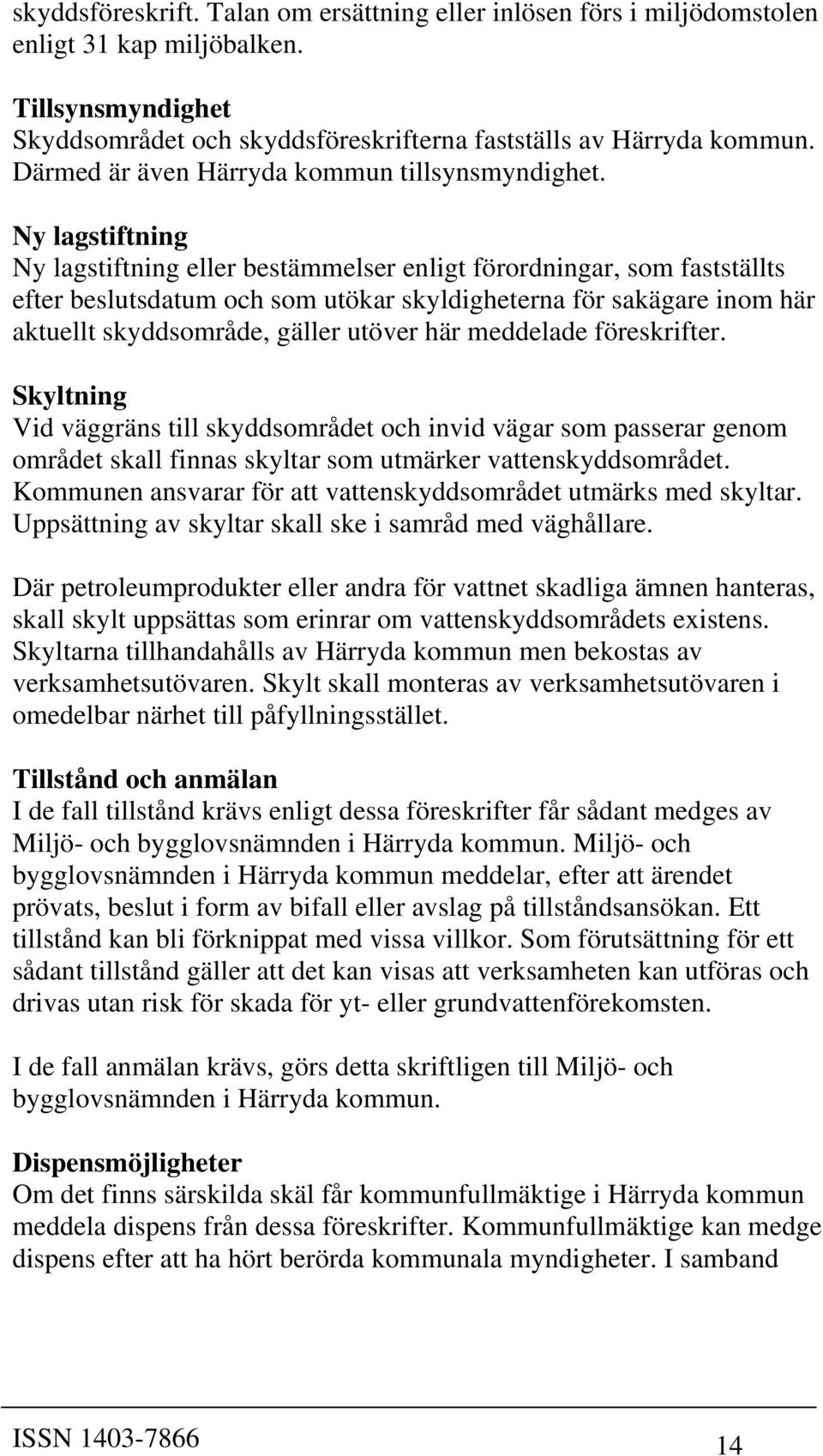 skyddsföreskrift. Talan om ersättning eller inlösen förs i miljödomstolen enligt 31 kap miljöbalken.

Tillsynsmyndighet
Skyddsområdet och skyddsföreskrifterna fastställs av Härryda kommun. Därmed är även Härryda kommun tillsynsmyndighet.

Ny lagstiftning
Ny lagstiftning eller bestämmelser enligt förordningar, som fastställts efter beslutsdatum och som utökar skyldigheterna för sakägare inom här aktuellt skyddsområde, gäller utöver här meddelade föreskrifter.

Skyltning
Vid väggräns till skyddsområdet och invid vägar som passerar genom området skall finnas skyltar som utmärker vattenskyddsområdet. Kommunen ansvarar för att vattenskyddsområdet utmärks med skyltar. Uppsättning av skyltar skall ske i samråd med väghållare.

Där petroleumprodukter eller andra för vattnet skadliga ämnen hanteras, skall skylt uppsättas som erinrar om vattenskyddsområdets existens. Skyltarna tillhandahålls av Härryda kommun men bekostas av verksamhetsutövaren. Skylt skall monteras av verksamhetsutövaren i omedelbar närhet till påfyllningsstället.

Tillstånd och anmälan
I de fall tillstånd krävs enligt dessa föreskrifter får sådant medges av Miljö- och bygglovsnämnden i Härryda kommun. Miljö- och bygglovsnämnden i Härryda kommun meddelar, efter att ärendet prövats, beslut i form av bifall eller avslag på tillståndsansökan. Ett tillstånd kan bli förknippat med vissa villkor. Som förutsättning för ett sådant tillstånd gäller att det kan visas att verksamheten kan utföras och drivas utan risk för skada för yt- eller grundvattenförekomsten.

I de fall anmälan krävs, görs detta skriftligen till Miljö- och bygglovsnämnden i Härryda kommun.

Dispensmöjligheter
Om det finns särskilda skäl får kommunfullmäktige i Härryda kommun meddela dispens från dessa föreskrifter. Kommunfullmäktige kan medge dispens efter att ha hört berörda kommunala myndigheter. I samband

ISSN 1403-7866
14